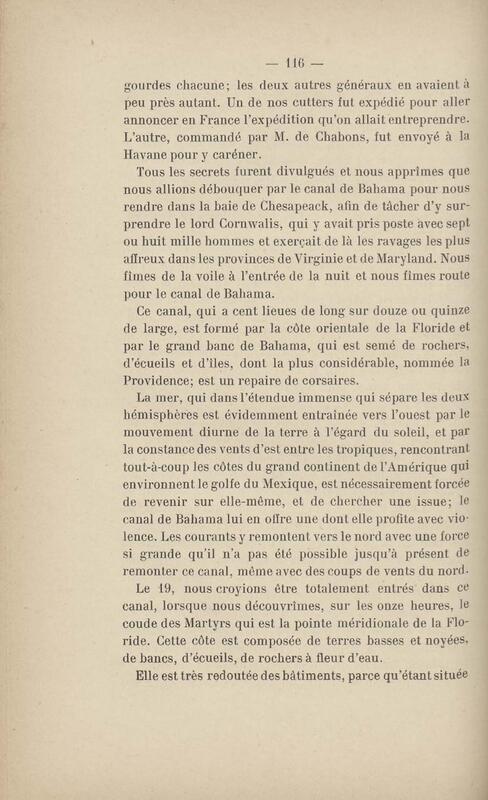 — 116 —

gourdes chacune; les deux autres généraux en avaient à peu près autant. Un de nos cutters fut expédié pour aller annoncer en France l'expédition qu'on allait entreprendre. L'autre, commandé par M. de Chabons, fut envoyé à la Havane pour y caréner.

Tous les secrets furent divulgués et nous apprîmes que nous allions débouquer par le canal de Bahama pour nous rendre dans la baie de Chesapeack, afin de tâcher d'y surprendre le lord Cornwalis, qui y avait pris poste avec sept ou huit mille hommes et exerçait de là les ravages les plus affreux dans les provinces de Virginie et de Maryland. Nous fîmes de la voile à l'entrée de la nuit et nous fîmes route pour le canal de Bahama.

Ce canal, qui a cent lieues de long sur douze ou quinze de large, est formé par la côte orientale de la Floride et par le grand banc de Bahama, qui est semé de rochers, d'écueils et d'îles, dont la plus considérable, nommée la Providence; est un repaire de corsaires.

La mer, qui dans l'étendue immense qui sépare les deux hémisphères est évidemment entraînée vers l'ouest par le mouvement diurne de la terre à l'égard du soleil, et par la constance des vents d'est entre les tropiques, rencontrant tout-à-coup les côtes du grand continent de l'Amérique qui environnent le golfe du Mexique, est nécessairement forcée de revenir sur elle-même, et de chercher une issue; le canal de Bahama lui en offre une dont elle profite avec violence. Les courants y remontent vers le nord avec une force si grande qu'il n'a pas été possible jusqu'à présent de remonter ce canal, même avec des coups de vents du nord.

Le 19, nous croyions être totalement entrés dans ce canal, lorsque nous découvrîmes, sur les onze heures, le coude des Martyrs qui est la pointe méridionale de la Floride. Cette côte est composée de terres basses et noyées, de bancs, d'écueils, de rochers à fleur d'eau.

Elle est très redoutée des bâtiments, parce qu'étant située